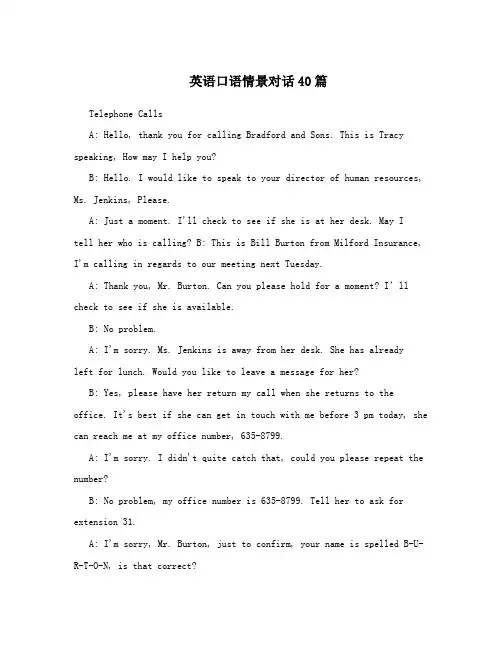 英语口语情景对话40篇

Telephone Calls

A: Hello, thank you for calling Bradford and Sons. This is Tracy speaking, How may I help you?

B: Hello. I would like to speak to your director of human resources, Ms. Jenkins, Please.

A: Just a moment. I'll check to see if she is at her desk. May I tell her who is calling? B: This is Bill Burton from Milford Insurance, I'm calling in regards to our meeting next Tuesday.

A: Thank you, Mr. Burton. Can you please hold for a moment? I' ll check to see if she is available.

B: No problem.

A: I'm sorry. Ms. Jenkins is away from her desk. She has already left for lunch. Would you like to leave a message for her?

B: Yes, please have her return my call when she returns to the office. It's best if she can get in touch with me before 3 pm today, she can reach me at my office number, 635-8799.

A: I'm sorry. I didn't quite catch that, could you please repeat the number?

B: No problem, my office number is 635-8799. Tell her to ask for extension 31.

A: I'm sorry, Mr. Burton, just to confirm, your name is spelled B-U-R-T-O-N, is that correct?